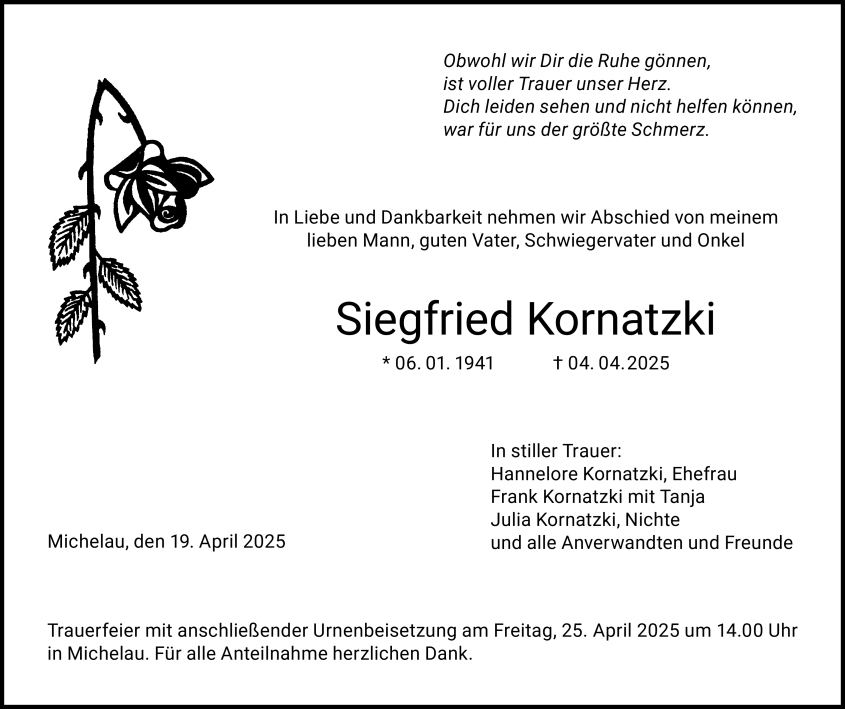 Obwohl wir Dir die Ruhe gönnen,
ist voller Trauer unser Herz.
Dich leiden sehen und nicht helfen können,
war für uns der größte Schmerz.

In Liebe und Dankbarkeit nehmen wir Abschied von meinem lieben Mann, guten Vater, Schwiegervater und Onkel

Siegfried Kornatzki

* 06. 01. 1941 † 04. 04. 2025

In stiller Trauer:
Hannelore Kornatzki, Ehefrau
Frank Kornatzki mit Tanja
Julia Kornatzki, Nichte
und alle Anverwandten und Freunde

Michelau, den 19. April 2025

Trauerfeier mit anschließender Urnenbeisetzung am Freitag, 25. April 2025 um 14.00 Uhr in Michelau. Für alle Anteilnahme herzlichen Dank.